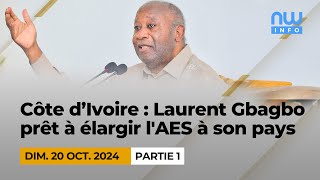 NW
INFO

Côte d’Ivoire : Laurent Gbagbo prêt à élargir l'AES à son pays

DIM. 20 OCT. 2024

PARTIE 1